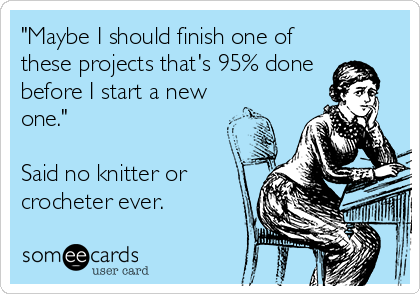 "Maybe I should finish one of these projects that's 95% done before I start a new one."

Said no knitter or crocheter ever.

someecards
user card